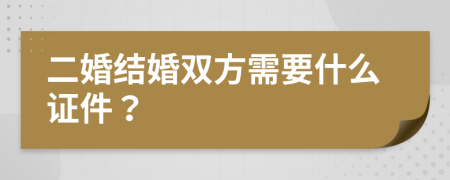 二婚结婚双方需要什么证件？